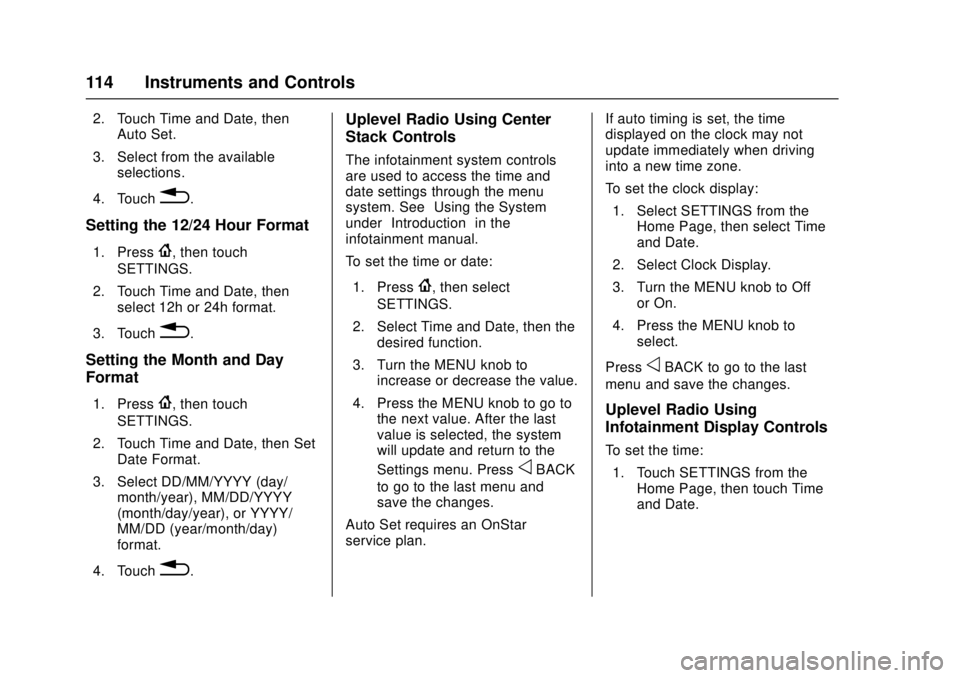 114 Instruments and Controls

2. Touch Time and Date, then Auto Set.

3. Select from the available selections.

4. Touch .

Setting the 12/24 Hour Format

1. Press , then touch SETTINGS.

2. Touch Time and Date, then select 12h or 24h format.

3. Touch .

Setting the Month and Day Format

1. Press , then touch SETTINGS.

2. Touch Time and Date, then Set Date Format.

3. Select DD/MM/YYYY (day/month/year), MM/DD/YYYY (month/day/year), or YYYY/MM/DD (year/month/day) format.

4. Touch .

Uplevel Radio Using Center Stack Controls

The infotainment system controls are used to access the time and date settings through the menu system. See Using the System under Introduction in the infotainment manual.

To set the time or date:

1. Press , then select SETTINGS.

2. Select Time and Date, then the desired function.

3. Turn the MENU knob to increase or decrease the value.

4. Press the MENU knob to go to the next value. After the last value is selected, the system will update and return to the Settings menu. Press BACK to go to the last menu and save the changes.

Auto Set requires an OnStar service plan.

If auto timing is set, the time displayed on the clock may not update immediately when driving into a new time zone.

To set the clock display:

1. Select SETTINGS from the Home Page, then select Time and Date.

2. Select Clock Display.

3. Turn the MENU knob to Off or On.

4. Press the MENU knob to select.

Press BACK to go to the last menu and save the changes.

Uplevel Radio Using Infotainment Display Controls

To set the time:

1. Touch SETTINGS from the Home Page, then touch Time and Date.

carmanualsonline.info